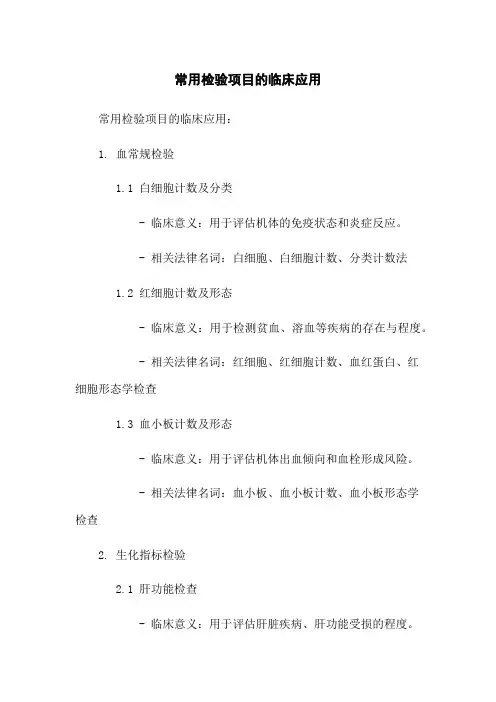 常用检验项目的临床应用

常用检验项目的临床应用：

1. 血常规检验

1.1 白细胞计数及分类

- 临床意义：用于评估机体的免疫状态和炎症反应。

- 相关法律名词：白细胞、白细胞计数、分类计数法

1.2 红细胞计数及形态

- 临床意义：用于检测贫血、溶血等疾病的存在与程度。

- 相关法律名词：红细胞、红细胞计数、血红蛋白、红细胞形态学检查

1.3 血小板计数及形态

- 临床意义：用于评估机体出血倾向和血栓形成风险。

- 相关法律名词：血小板、血小板计数、血小板形态学检查

2. 生化指标检验

2.1 肝功能检查

- 临床意义：用于评估肝脏疾病、肝功能受损的程度。